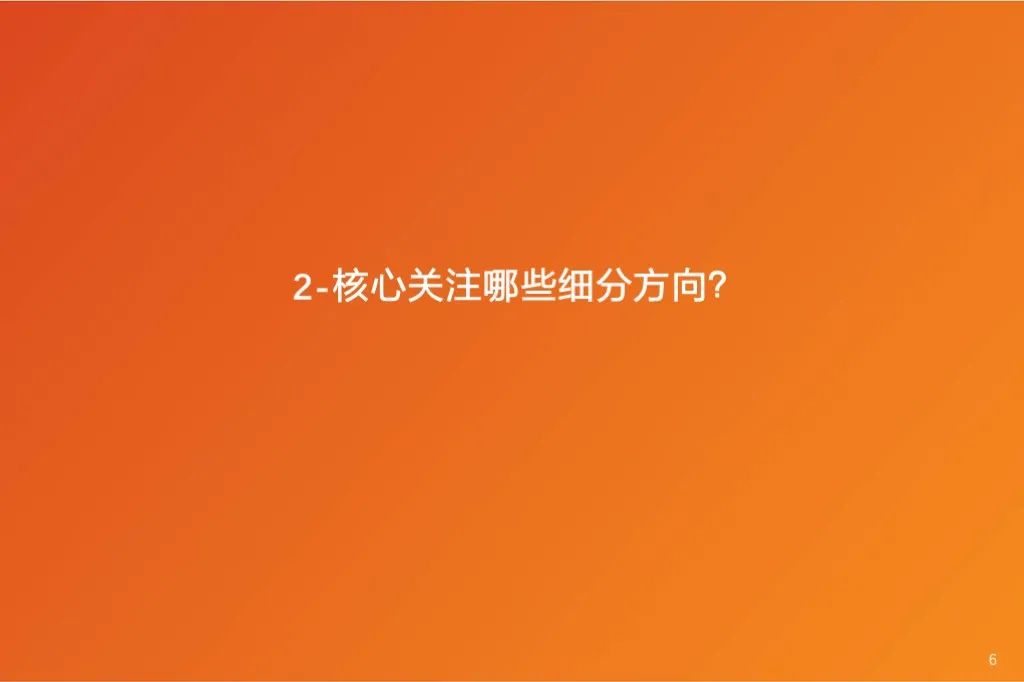 2-核心关注哪些细分方向?

6